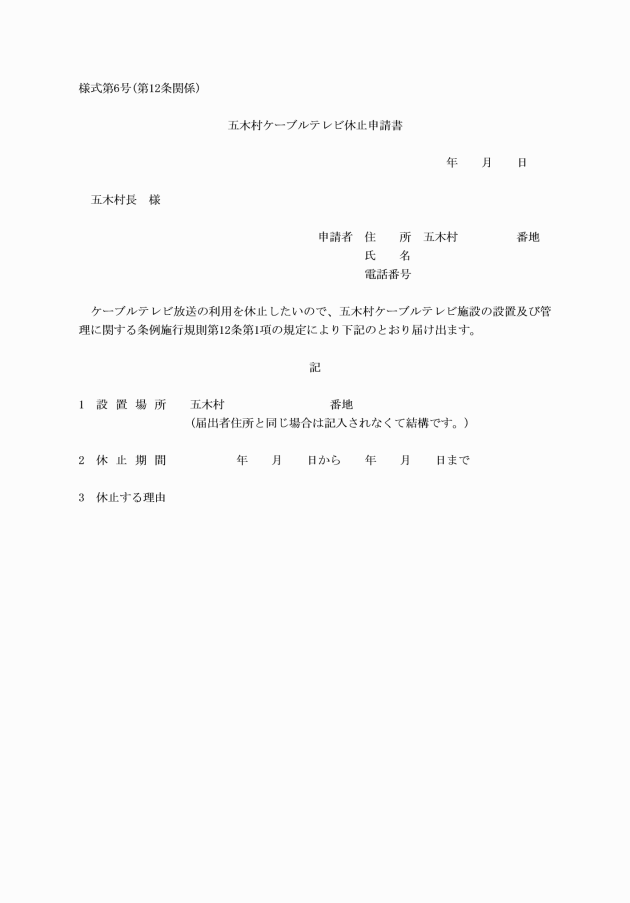 様式第6号(第12条関係)

五木村ケーブルテレビ休止申請書

年　月　日

五木村長　様

申請者　住　所　五木村　　　番地
氏　名
電話番号

ケーブルテレビ放送の利用を休止したいので、五木村ケーブルテレビ施設の設置及び管理に関する条例施行規則第12条第1項の規定により下記のとおり届け出ます。

記

1　設 置 場 所　　五木村　　　　番地
(届出者住所と同じ場合は記入されなくて結構です。)

2　休 止 期 間　　年　月　日から　年　月　日まで

3　休止する理由